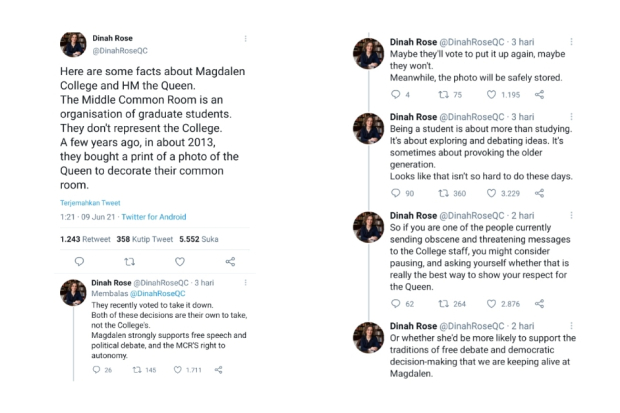 Dinah Rose
@DinahRoseQC

Here are some facts about Magdalen College and HM the Queen.
The Middle Common Room is an organisation of graduate students.
They don't represent the College.
A few years ago, in about 2013, they bought a print of a photo of the Queen to decorate their common room.

Terjemahkan Tweet

1:21 · 09 Jun 21 · Twitter for Android

1.243 Retweet 358 Kutip Tweet 5.552 Suka

Dinah Rose @DinahRoseQC · 3 hari
Membalas @DinahRoseQC
They recently voted to take it down.
Both of these decisions are their own to take, not the College's.
Magdalen strongly supports free speech and political debate, and the MCR'S right to autonomy.

26 145 1.711

Dinah Rose @DinahRoseQC · 3 hari
Maybe they'll vote to put it up again, maybe they won't.
Meanwhile, the photo will be safely stored.

4 75 1.195

Dinah Rose @DinahRoseQC · 3 hari
Being a student is about more than studying. It's about exploring and debating ideas. It's sometimes about provoking the older generation.
Looks like that isn't so hard to do these days.

90 360 3.229

Dinah Rose @DinahRoseQC · 2 hari
So if you are one of the people currently sending obscene and threatening messages to the College staff, you might consider pausing, and asking yourself whether that is really the best way to show your respect for the Queen.

62 264 2.876

Dinah Rose @DinahRoseQC · 2 hari
Or whether she'd be more likely to support the traditions of free debate and democratic decision-making that we are keeping alive at Magdalen.